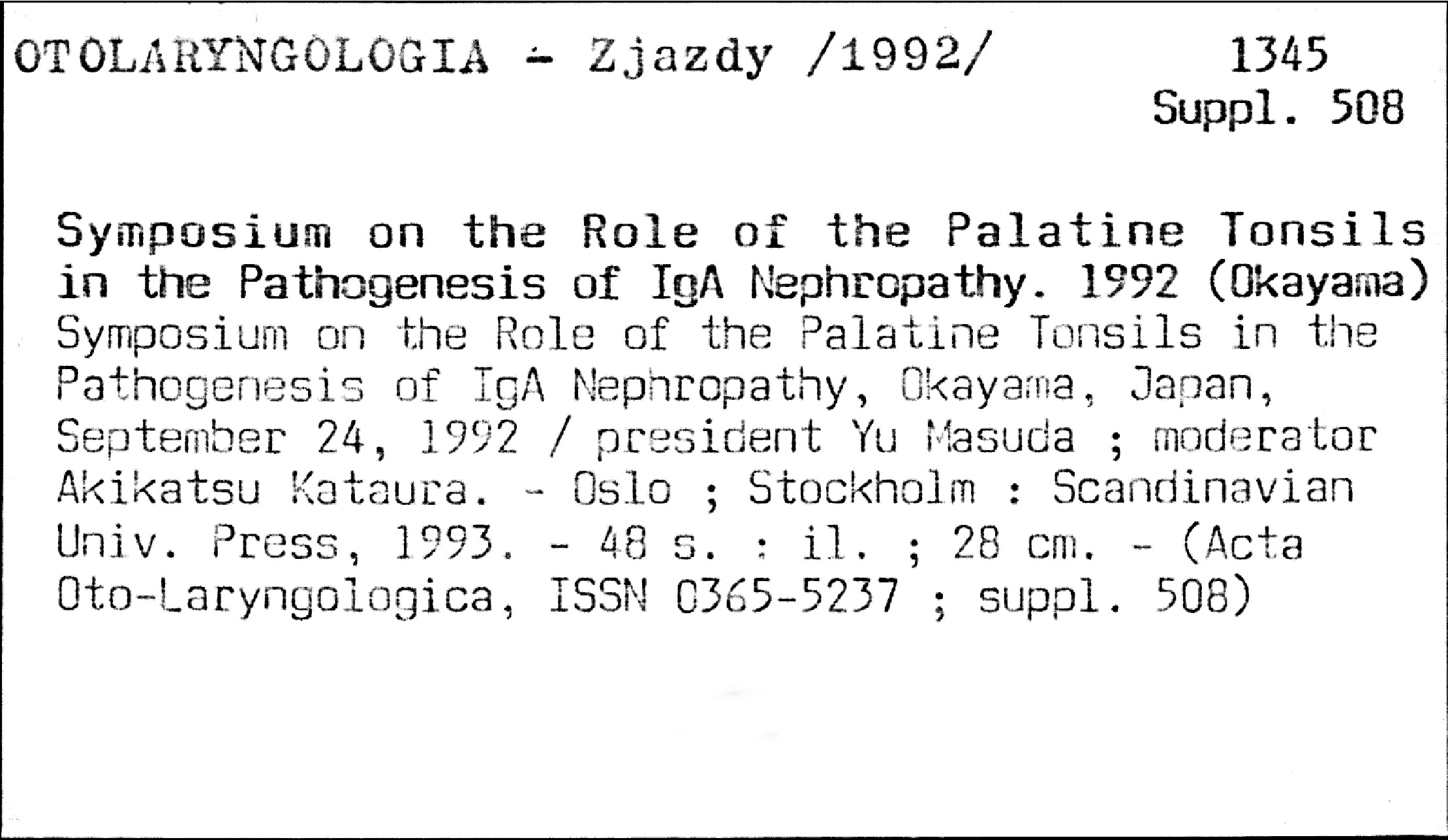 OTOLARYNGOLOGIA - Zjazdy /1992/

1345
Suppl. 508

Symposium on the Role of the Palatine Tonsils in the Pathogenesis of IgA Nephropathy. 1992 (Okayama)

Symposium on the Role of the Palatine Tonsils in the Pathogenesis of IgA Nephropathy, Okayama, Japan, September 24, 1992 / president Yu Masuda ; moderator Akikatsu Kataura. - Oslo ; Stockholm : Scandinavian Univ. Press, 1993. - 48 s. : il. ; 28 cm. - (Acta Oto-Laryngologica, ISSN 0365-5237 ; suppl. 508)